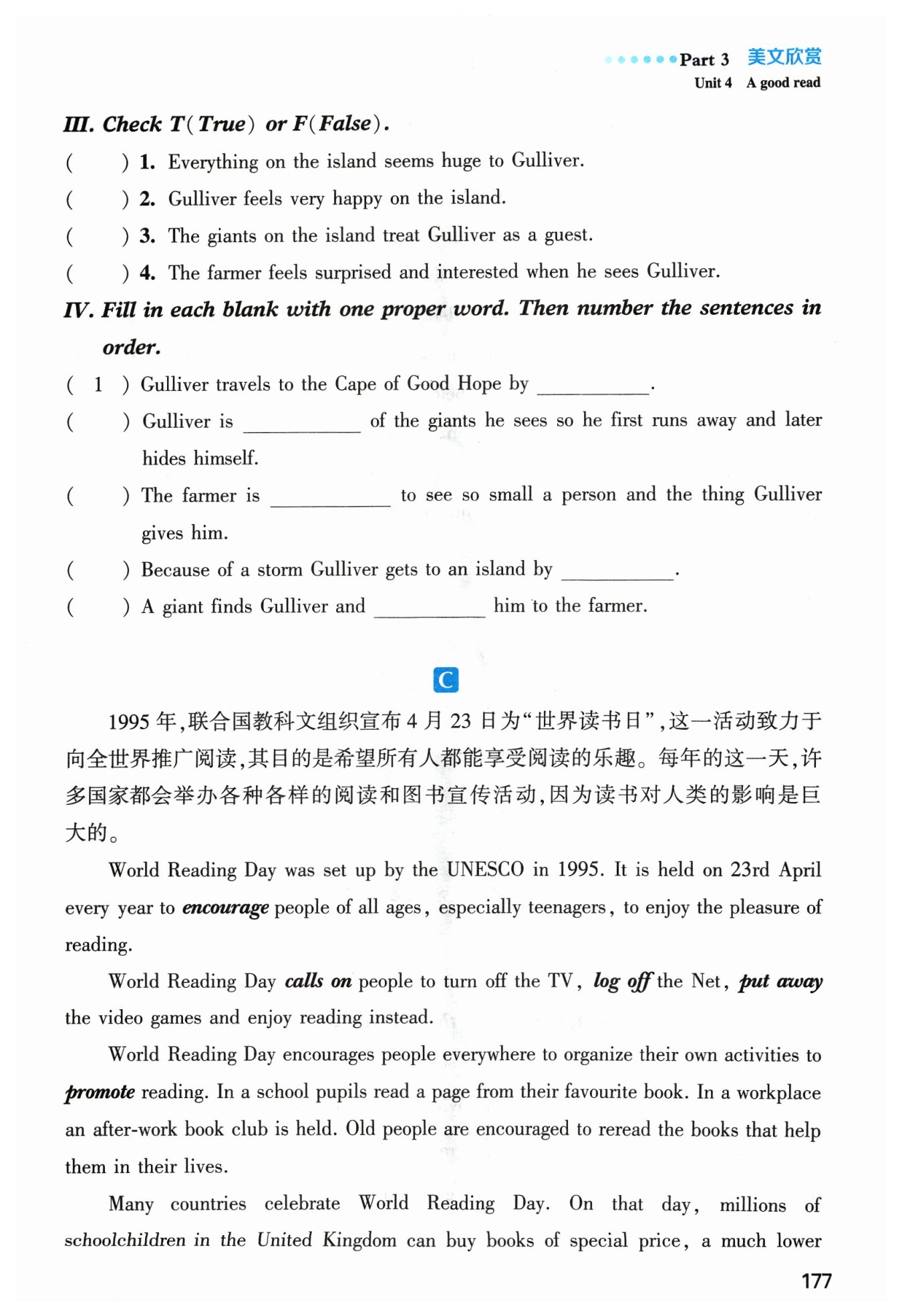 Part 3 美文欣赏
Unit 4 A good read

III. Check T(True) or F(False).

( ) 1. Everything on the island seems huge to Gulliver.
( ) 2. Gulliver feels very happy on the island.
( ) 3. The giants on the island treat Gulliver as a guest.
( ) 4. The farmer feels surprised and interested when he sees Gulliver.

IV. Fill in each blank with one proper word. Then number the sentences in order.

( 1 ) Gulliver travels to the Cape of Good Hope by ________.
( ) Gulliver is ________ of the giants he sees so he first runs away and later hides himself.
( ) The farmer is ________ to see so small a person and the thing Gulliver gives him.
( ) Because of a storm Gulliver gets to an island by ________.
( ) A giant finds Gulliver and ________ him to the farmer.

C

1995 年,联合国教科文组织宣布 4 月 23 日为“世界读书日”,这一活动致力于向全世界推广阅读,其目的是希望所有人都能享受阅读的乐趣。每年的这一天,许多国家都会举办各种各样的阅读和图书宣传活动,因为读书对人类的影响是巨大的。

World Reading Day was set up by the UNESCO in 1995. It is held on 23rd April every year to encourage people of all ages, especially teenagers, to enjoy the pleasure of reading.

World Reading Day calls on people to turn off the TV, log off the Net, put away the video games and enjoy reading instead.

World Reading Day encourages people everywhere to organize their own activities to promote reading. In a school pupils read a page from their favourite book. In a workplace an after-work book club is held. Old people are encouraged to reread the books that help them in their lives.

Many countries celebrate World Reading Day. On that day, millions of schoolchildren in the United Kingdom can buy books of special price, a much lower

177